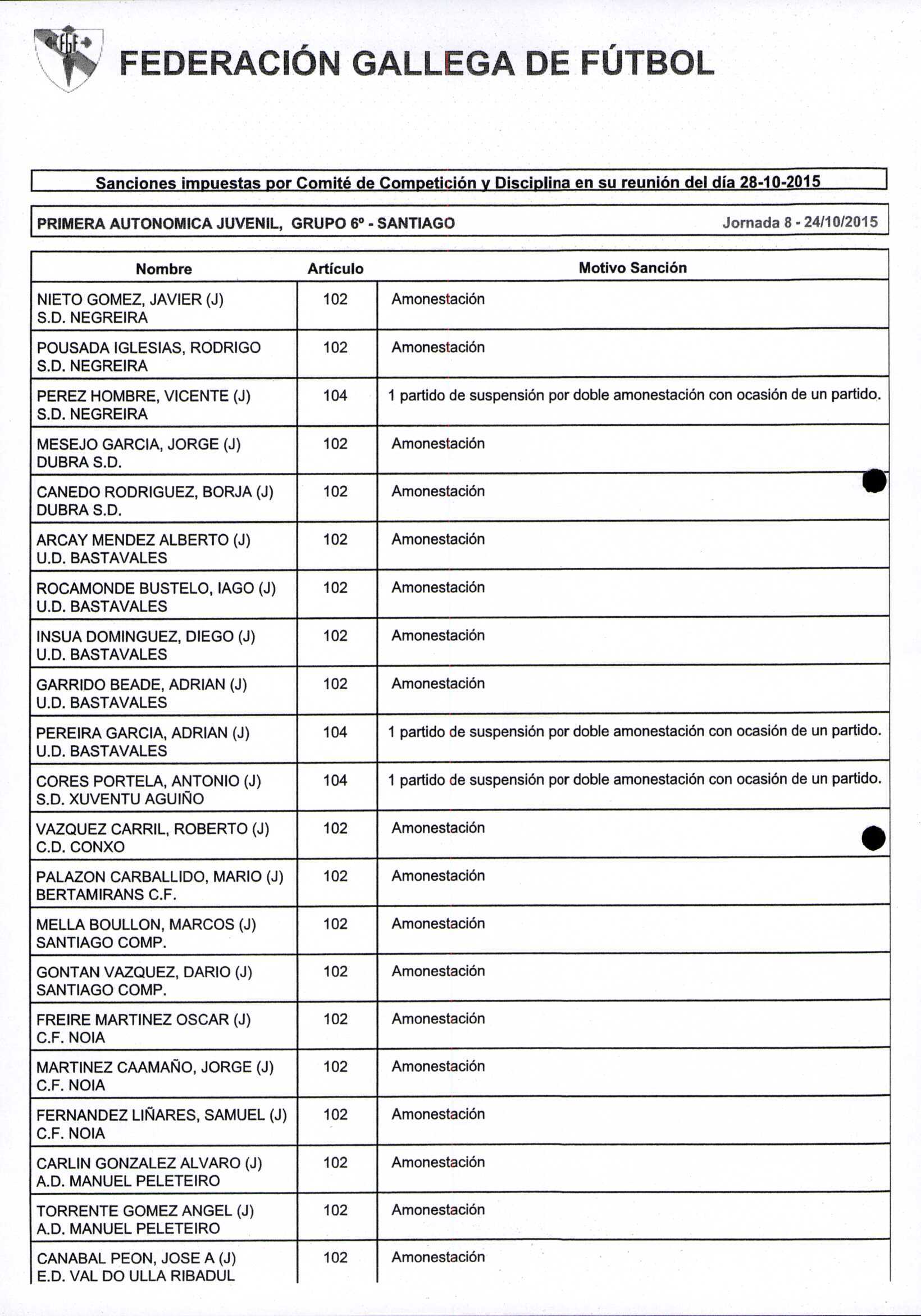 FGF

FEDERACIÓN GALLEGA DE FÚTBOL

Sanciones impuestas por Comité de Competición y Disciplina en su reunión del día 28-10-2015

PRIMERA AUTONOMICA JUVENIL, GRUPO 6º - SANTIAGO Jornada 8 - 24/10/2015

| Nombre | Artículo | Motivo Sanción |
|---|---|---|
| NIETO GOMEZ, JAVIER (J) S.D. NEGREIRA | 102 | Amonestación |
| POUSADA IGLESIAS, RODRIGO S.D. NEGREIRA | 102 | Amonestación |
| PEREZ HOMBRE, VICENTE (J) S.D. NEGREIRA | 104 | 1 partido de suspensión por doble amonestación con ocasión de un partido. |
| MESEJO GARCIA, JORGE (J) DUBRA S.D. | 102 | Amonestación |
| CANEDO RODRIGUEZ, BORJA (J) DUBRA S.D. | 102 | Amonestación |
| ARCAY MENDEZ ALBERTO (J) U.D. BASTAVALES | 102 | Amonestación |
| ROCAMONDE BUSTELO, IAGO (J) U.D. BASTAVALES | 102 | Amonestación |
| INSUA DOMINGUEZ, DIEGO (J) U.D. BASTAVALES | 102 | Amonestación |
| GARRIDO BEADE, ADRIAN (J) U.D. BASTAVALES | 102 | Amonestación |
| PEREIRA GARCIA, ADRIAN (J) U.D. BASTAVALES | 104 | 1 partido de suspensión por doble amonestación con ocasión de un partido. |
| CORES PORTELA, ANTONIO (J) S.D. XUVENTU AGUIÑO | 104 | 1 partido de suspensión por doble amonestación con ocasión de un partido. |
| VAZQUEZ CARRIL, ROBERTO (J) C.D. CONXO | 102 | Amonestación |
| PALAZON CARBALLIDO, MARIO (J) BERTAMIRANS C.F. | 102 | Amonestación |
| MELLA BOULLON, MARCOS (J) SANTIAGO COMP. | 102 | Amonestación |
| GONTAN VAZQUEZ, DARIO (J) SANTIAGO COMP. | 102 | Amonestación |
| FREIRE MARTINEZ OSCAR (J) C.F. NOIA | 102 | Amonestación |
| MARTINEZ CAAMAÑO, JORGE (J) C.F. NOIA | 102 | Amonestación |
| FERNANDEZ LIÑARES, SAMUEL (J) C.F. NOIA | 102 | Amonestación |
| CARLIN GONZALEZ ALVARO (J) A.D. MANUEL PELETEIRO | 102 | Amonestación |
| TORRENTE GOMEZ ANGEL (J) A.D. MANUEL PELETEIRO | 102 | Amonestación |
| CANABAL PEON, JOSE A (J) E.D. VAL DO ULLA RIBADUL | 102 | Amonestación |